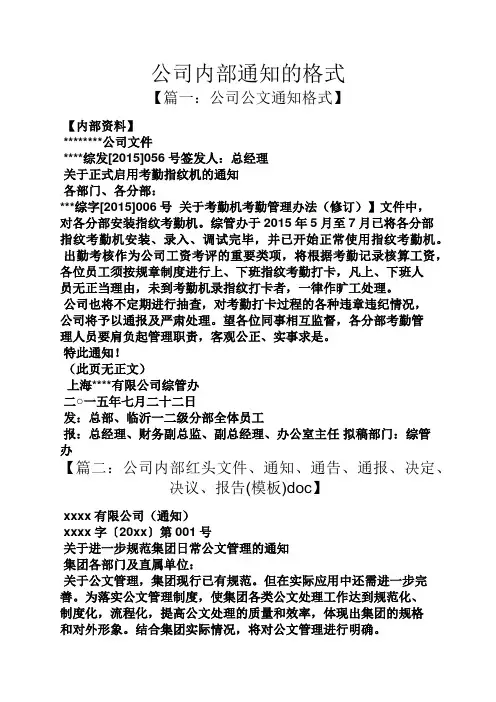 公司内部通知的格式

【篇一：公司公文通知格式】

【内部资料】
********公司文件
****综发[2015]056 号签发人：总经理
关于正式启用考勤指纹机的通知
各部门、各分部：
***综字[2015]006 号 关于考勤机考勤管理办法（修订）】文件中，对各分部安装指纹考勤机。综管办于 2015 年 5 月至 7 月已将各分部指纹考勤机安装、录入、调试完毕，并已开始正常使用指纹考勤机。
出勤考核作为公司工资考评的重要类项，将根据考勤记录核算工资，各位员工须按规章制度进行上、下班指纹考勤打卡，凡上、下班人员无正当理由，未到考勤机录指纹打卡者，一律作旷工处理。
公司也将不定期进行抽查，对考勤打卡过程的各种违章违纪情况，公司将予以通报及严肃处理。望各位同事相互监督，各分部考勤管理人员要肩负起管理职责，客观公正、实事求是。
特此通知！
（此页无正文）
上海****有限公司综管办
二○一五年七月二十二日
发：总部、临沂一二级分部全体员工
报：总经理、财务副总监、副总经理、办公室主任 拟稿部门：综管办

【篇二：公司内部红头文件、通知、通告、通报、决定、决议、报告(模板)doc】

xxxx 有限公司（通知）
xxxx 字〔20xx〕第 001 号
关于进一步规范集团日常公文管理的通知
集团各部门及直属单位：
关于公文管理，集团现行已有规范。但在实际应用中还需进一步完善。为落实公文管理制度，使集团各类公文处理工作达到规范化、制度化，流程化，提高公文处理的质量和效率，体现出集团的规格和对外形象。结合集团实际情况，将对公文管理进行明确。